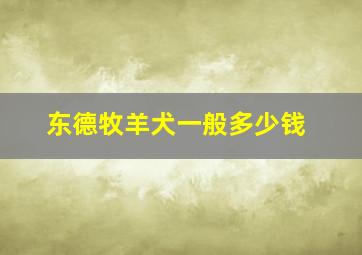 东德牧羊犬一般多少钱